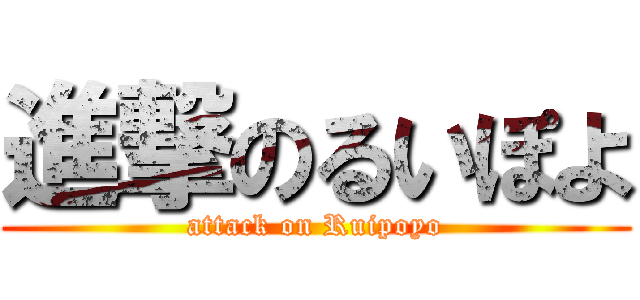 進撃のるいぽよ
attack on Ruipoyo